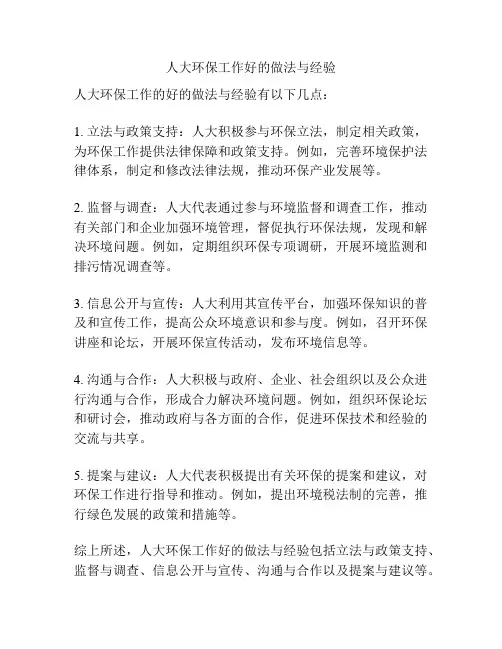 人大环保工作好的做法与经验

人大环保工作的好的做法与经验有以下几点：

1. 立法与政策支持：人大积极参与环保立法，制定相关政策，为环保工作提供法律保障和政策支持。例如，完善环境保护法律体系，制定和修改法律法规，推动环保产业发展等。

2. 监督与调查：人大代表通过参与环境监督和调查工作，推动有关部门和企业加强环境管理，督促执行环保法规，发现和解决环境问题。例如，定期组织环保专项调研，开展环境监测和排污情况调查等。

3. 信息公开与宣传：人大利用其宣传平台，加强环保知识的普及和宣传工作，提高公众环境意识和参与度。例如，召开环保讲座和论坛，开展环保宣传活动，发布环境信息等。

4. 沟通与合作：人大积极与政府、企业、社会组织以及公众进行沟通与合作，形成合力解决环境问题。例如，组织环保论坛和研讨会，推动政府与各方面的合作，促进环保技术和经验的交流与共享。

5. 提案与建议：人大代表积极提出有关环保的提案和建议，对环保工作进行指导和推动。例如，提出环境税法制的完善，推行绿色发展的政策和措施等。

综上所述，人大环保工作好的做法与经验包括立法与政策支持、监督与调查、信息公开与宣传、沟通与合作以及提案与建议等。